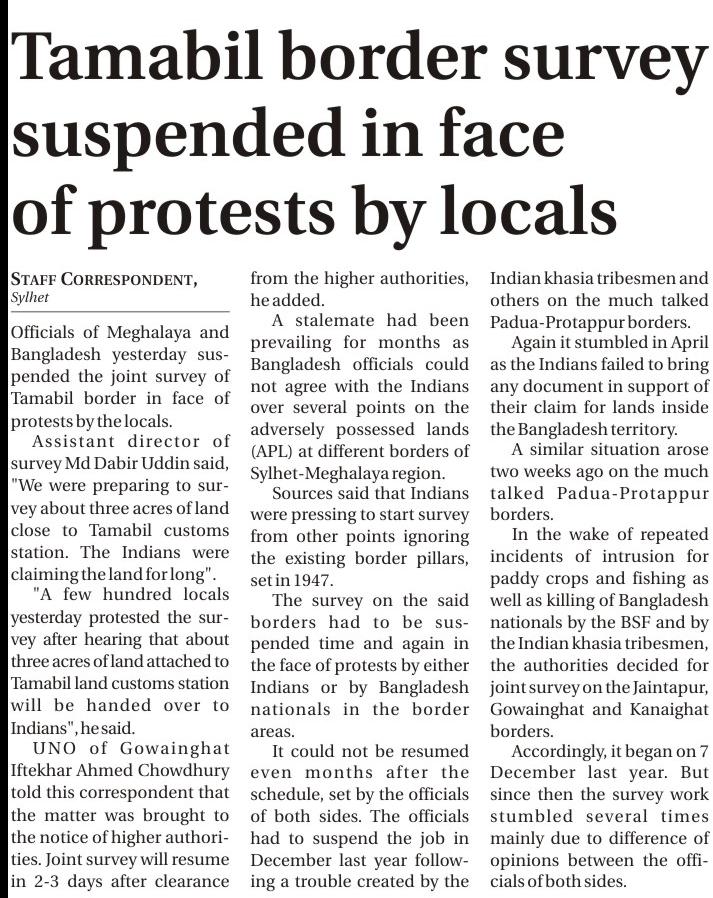 Tamabil border survey suspended in face of protests by locals

STAFF CORRESPONDENT, Sylhet

Officials of Meghalaya and Bangladesh yesterday suspended the joint survey of Tamabil border in face of protests by the locals.

Assistant director of survey Md Dabir Uddin said, "We were preparing to survey about three acres of land close to Tamabil customs station. The Indians were claiming the land for long".

"A few hundred locals yesterday protested the survey after hearing that about three acres of land attached to Tamabil land customs station will be handed over to Indians", he said.

UNO of Gowainghat Iftekhar Ahmed Chowdhury told this correspondent that the matter was brought to the notice of higher authorities. Joint survey will resume in 2-3 days after clearance from the higher authorities, he added.

A stalemate had been prevailing for months as Bangladesh officials could not agree with the Indians over several points on the adversely possessed lands (APL) at different borders of Sylhet-Meghalaya region.

Sources said that Indians were pressing to start survey from other points ignoring the existing border pillars, set in 1947.

The survey on the said borders had to be suspended time and again in the face of protests by either Indians or by Bangladesh nationals in the border areas.

It could not be resumed even months after the schedule, set by the officials of both sides. The officials had to suspend the job in December last year following a trouble created by the Indian khasia tribesmen and others on the much talked Padua-Protappur borders.

Again it stumbled in April as the Indians failed to bring any document in support of their claim for lands inside the Bangladesh territory.

A similar situation arose two weeks ago on the much talked Padua-Protappur borders.

In the wake of repeated incidents of intrusion for paddy crops and fishing as well as killing of Bangladesh nationals by the BSF and by the Indian khasia tribesmen, the authorities decided for joint survey on the Jaintapur, Gowainghat and Kanaighat borders.

Accordingly, it began on 7 December last year. But since then the survey work stumbled several times mainly due to difference of opinions between the officials of both sides.